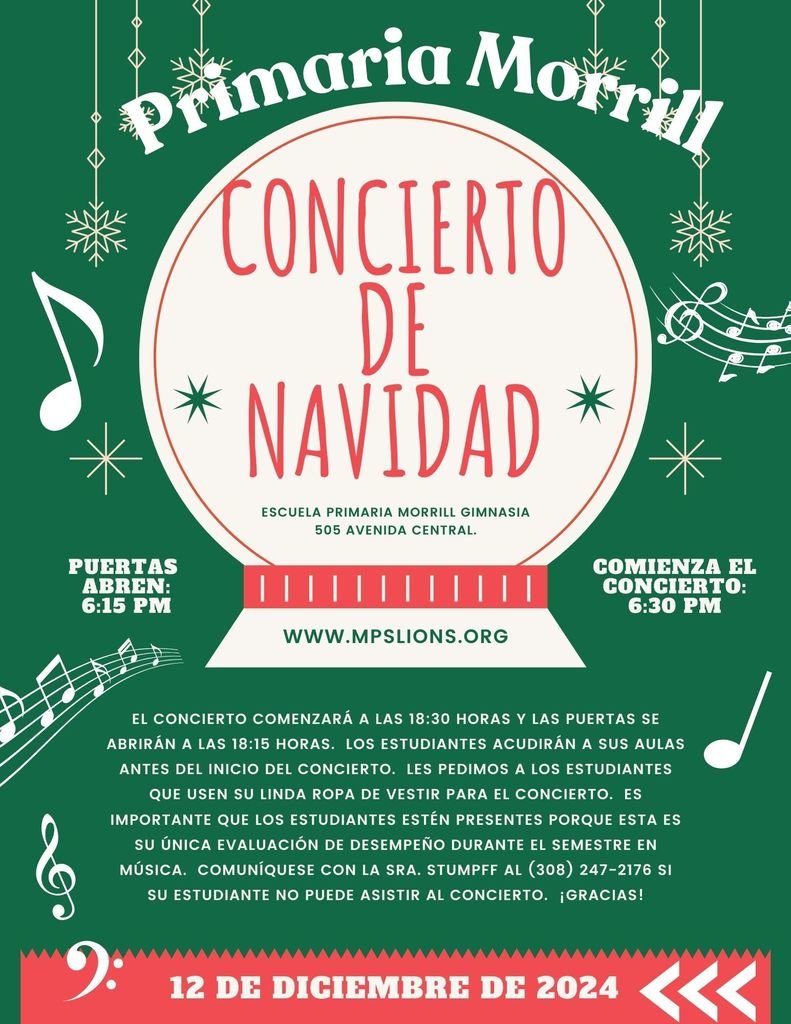 Primaria Morrill

CONCIERTO DE NAVIDAD

ESCUELA PRIMARIA MORRILL GIMNASIA
505 AVENIDA CENTRAL.

PUERTAS ABREN: 6:15 PM

COMIENZA EL CONCIERTO: 6:30 PM

WWW.MPSLIONS.ORG

EL CONCIERTO COMENZARÁ A LAS 18:30 HORAS Y LAS PUERTAS SE ABRIRÁN A LAS 18:15 HORAS. LOS ESTUDIANTES ACUDIRÁN A SUS AULAS ANTES DEL INICIO DEL CONCIERTO. LES PEDIMOS A LOS ESTUDIANTES QUE USEN SU LINDA ROPA DE VESTIR PARA EL CONCIERTO. ES IMPORTANTE QUE LOS ESTUDIANTES ESTÉN PRESENTES PORQUE ESTA ES SU ÚNICA EVALUACIÓN DE DESEMPEÑO DURANTE EL SEMESTRE EN MÚSICA. COMUNÍQUESE CON LA SRA. STUMPFF AL (308) 247-2176 SI SU ESTUDIANTE NO PUEDE ASISTIR AL CONCIERTO. ¡GRACIAS!

12 DE DICIEMBRE DE 2024